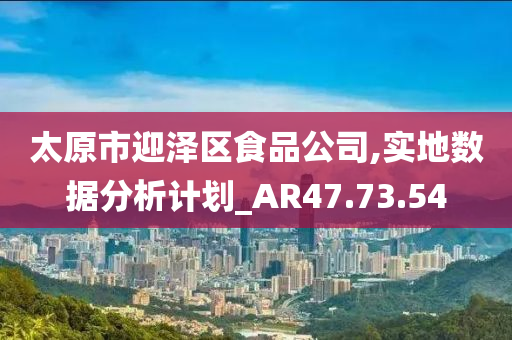 太原市迎泽区食品公司,实地数据分析计划_AR47.73.54